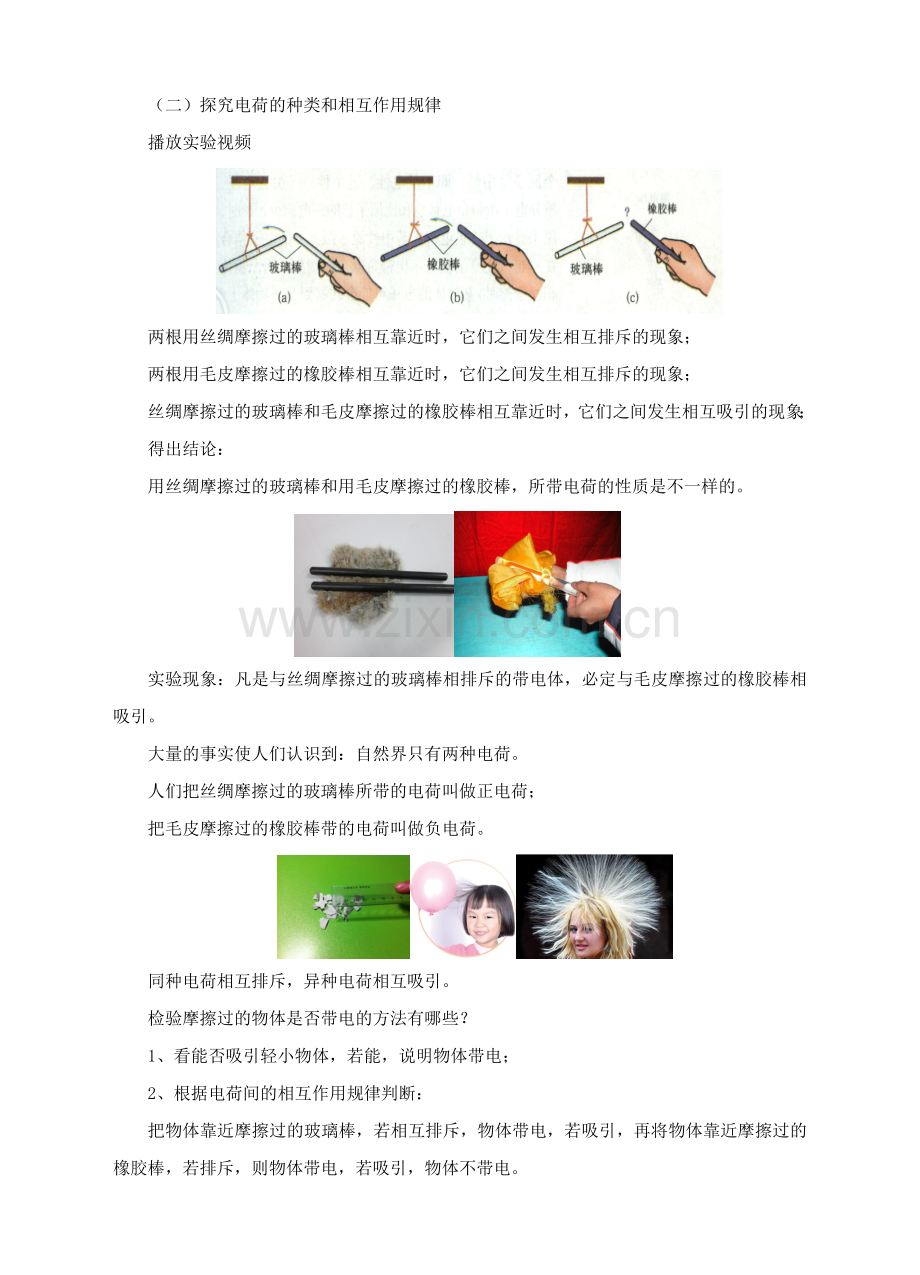 （二）探究电荷的种类和相互作用规律

播放实验视频

玻璃棒 (a) 橡胶棒 (b) ? 橡胶棒 玻璃棒 (c)

两根用丝绸摩擦过的玻璃棒相互靠近时，它们之间发生相互排斥的现象；

两根用毛皮摩擦过的橡胶棒相互靠近时，它们之间发生相互排斥的现象；

丝绸摩擦过的玻璃棒和毛皮摩擦过的橡胶棒相互靠近时，它们之间发生相互吸引的现象；

得出结论：

用丝绸摩擦过的玻璃棒和用毛皮摩擦过的橡胶棒，所带电荷的性质是不一样的。

实验现象：凡是与丝绸摩擦过的玻璃棒相排斥的带电体，必定与毛皮摩擦过的橡胶棒相吸引。

大量的事实使人们认识到：自然界只有两种电荷。

人们把丝绸摩擦过的玻璃棒所带的电荷叫做正电荷；

把毛皮摩擦过的橡胶棒带的电荷叫做负电荷。

同种电荷相互排斥，异种电荷相互吸引。

检验摩擦过的物体是否带电的方法有哪些？

1、看能否吸引轻小物体，若能，说明物体带电；

2、根据电荷间的相互作用规律判断：

把物体靠近摩擦过的玻璃棒，若相互排斥，物体带电，若吸引，再将物体靠近摩擦过的橡胶棒，若排斥，则物体带电，若吸引，物体不带电。

www.zixin.com.cn